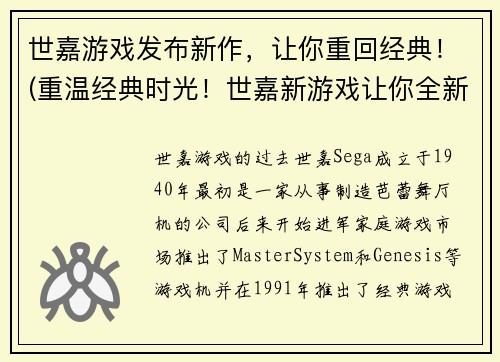 世嘉游戏发布新作，让你重回经典！(重温经典时光！世嘉新游戏让你全新

世嘉游戏的过去世嘉Sega成立于1940年最初是一家从事制造芭蕾舞厅机的公司后来开始进军家庭游戏市场推出了MasterSystem和Genesis等游戏机并在1991年推出了经典游戏